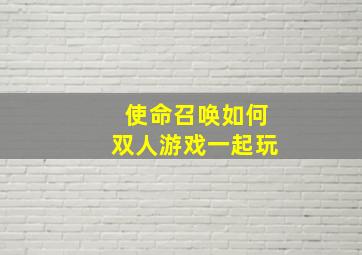 使命召唤如何
双人游戏一起玩